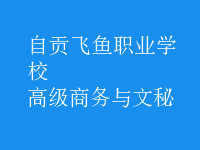 自贡飞鱼职业学校
高级商务与文秘